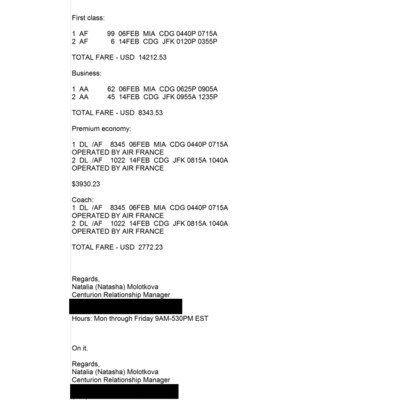 First class:

1 AF 99 06FEB MIA CDG 0440P 0715A
2 AF 6 14FEB CDG JFK 0120P 0355P

TOTAL FARE - USD 14212.53

Business:

1 AA 62 06FEB MIA CDG 0625P 0905A
2 AA 45 14FEB CDG JFK 0955A 1235P

TOTAL FARE - USD 8343.53

Premium economy:

1 DL /AF 8345 06FEB MIA CDG 0440P 0715A
OPERATED BY AIR FRANCE
2 DL /AF 1022 14FEB CDG JFK 0815A 1040A
OPERATED BY AIR FRANCE

$3930.23

Coach:
1 DL /AF 8345 06FEB MIA CDG 0440P 0715A
OPERATED BY AIR FRANCE
2 DL /AF 1022 14FEB CDG JFK 0815A 1040A
OPERATED BY AIR FRANCE

TOTAL FARE - USD 2772.23

Regards,
Natalia (Natasha) Molotkova
Centurion Relationship Manager

Hours: Mon through Friday 9AM-530PM EST

On it.

Regards,
Natalia (Natasha) Molotkova
Centurion Relationship Manager